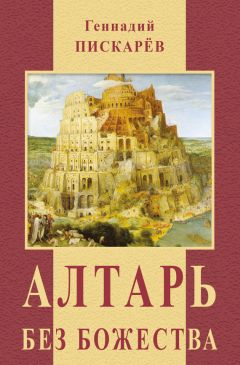 Геннадий
ПИСКАРЁВ

АЛТАРЬ
БЕЗ БОЖЕСТВА